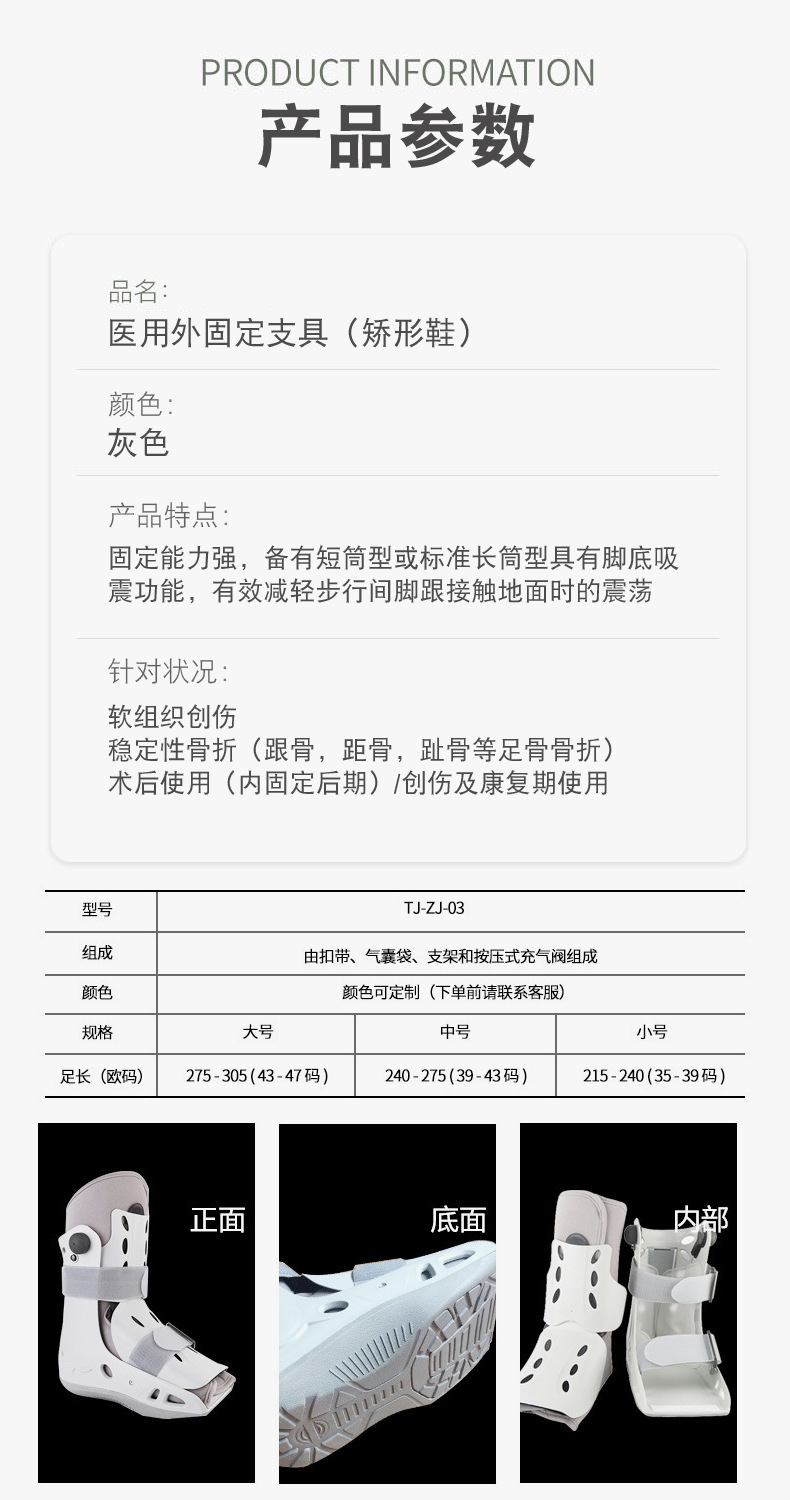 PRODUCT INFORMATION
产品参数

品名:
医用外固定支具（矫形鞋）

颜色:
灰色

产品特点:
固定能力强，备有短筒型或标准长筒型具有脚底吸震功能，有效减轻步行间脚跟接触地面时的震荡

针对状况:
软组织创伤
稳定性骨折（跟骨，距骨，趾骨等足骨骨折）
术后使用（内固定后期）/创伤及康复期使用

| 型号 | TJ-ZJ-03 | | |
|---|---|---|---|
| 组成 | 由扣带、气囊袋、支架和按压式充气阀组成 | | |
| 颜色 | 颜色可定制（下单前请联系客服） | | |
| 规格 | 大号 | 中号 | 小号 |
| 足长（欧码） | 275 - 305 ( 43 - 47 码 ) | 240 - 275 ( 39 - 43 码 ) | 215 - 240 ( 35 - 39 码 ) |

正面

底面

内部